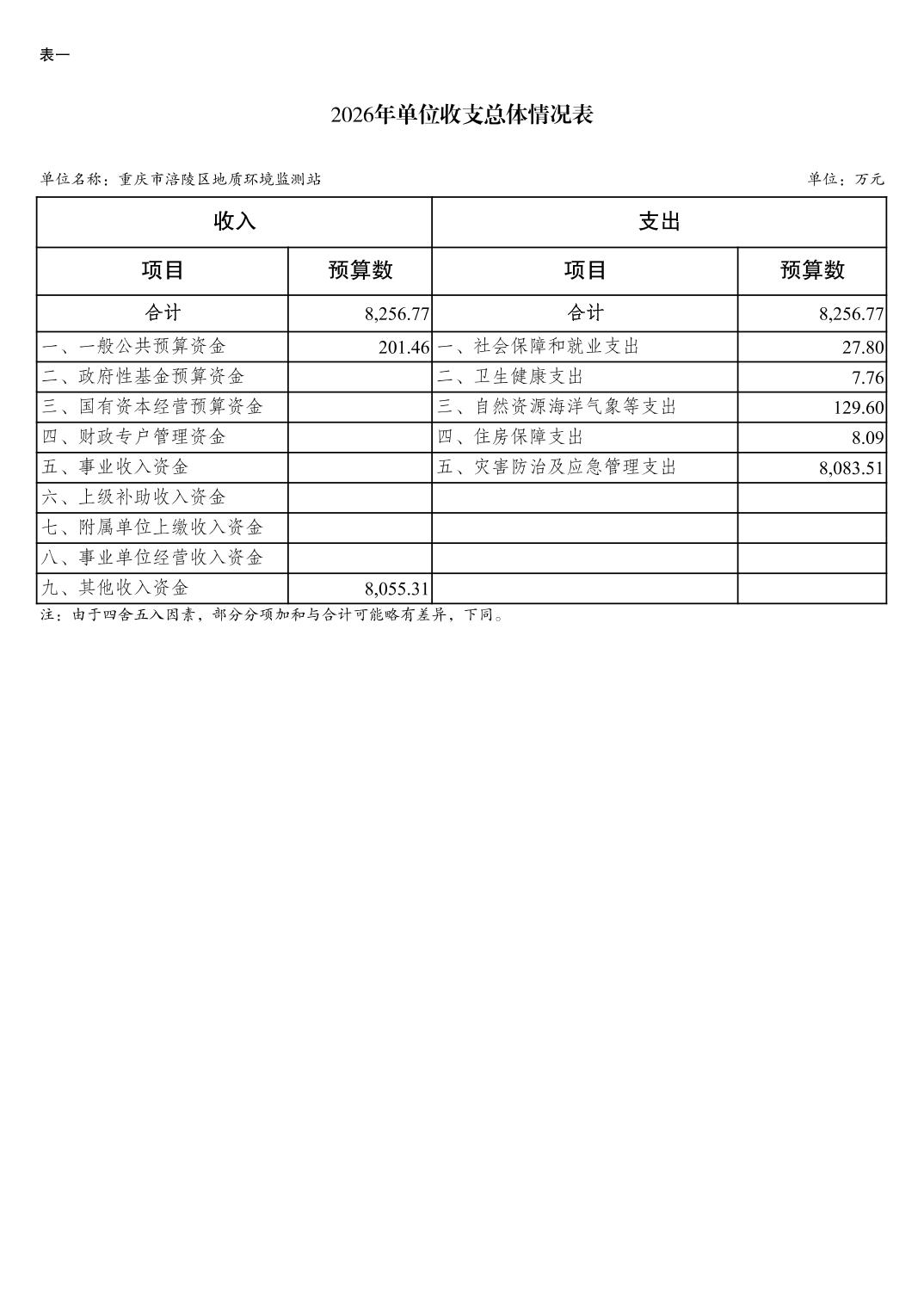 表一

2026年单位收支总体情况表

单位名称：重庆市涪陵区地质环境监测站

单位：万元

| 收入 | | 支出 | |
|---|---|---|---|
| 项目 | 预算数 | 项目 | 预算数 |
| 合计 | 8,256.77 | 合计 | 8,256.77 |
| 一、一般公共预算资金 | 201.46 | 一、社会保障和就业支出 | 27.80 |
| 二、政府性基金预算资金 | | 二、卫生健康支出 | 7.76 |
| 三、国有资本经营预算资金 | | 三、自然资源海洋气象等支出 | 129.60 |
| 四、财政专户管理资金 | | 四、住房保障支出 | 8.09 |
| 五、事业收入资金 | | 五、灾害防治及应急管理支出 | 8,083.51 |
| 六、上级补助收入资金 | | | |
| 七、附属单位上缴收入资金 | | | |
| 八、事业单位经营收入资金 | | | |
| 九、其他收入资金 | 8,055.31 | | |

注：由于四舍五入因素，部分分项加和与合计可能略有差异，下同。